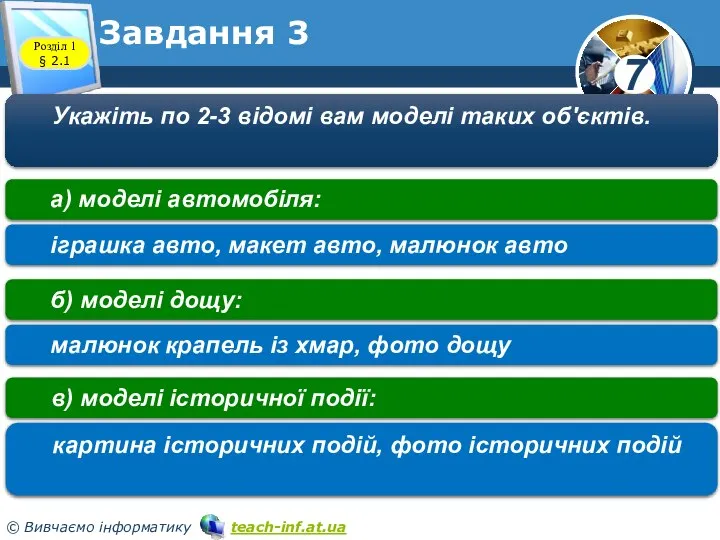 Розділ 1
§ 2.1

Завдання 3

7

Укажіть по 2-3 відомі вам моделі таких об'єктів.

а) моделі автомобіля:

іграшка авто, макет авто, малюнок авто

б) моделі дощу:

малюнок крапель із хмар, фото дощу

в) моделі історичної події:

картина історичних подій, фото історичних подій

© Вивчаємо інформатику teach-inf.at.ua